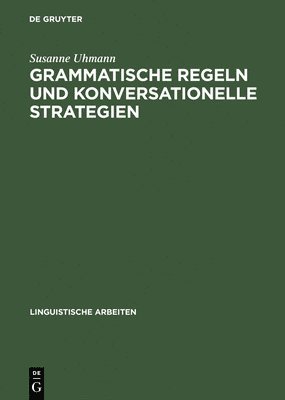 DE GRUYTER

Susanne Uhmann

GRAMMATISCHE REGELN UND KONVERSATIONELLE STRATEGIEN

LINGUISTISCHE ARBEITEN

DE
G